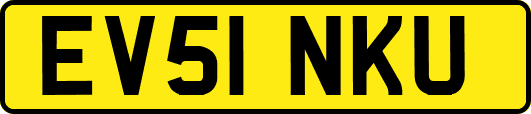 EV51 NKU